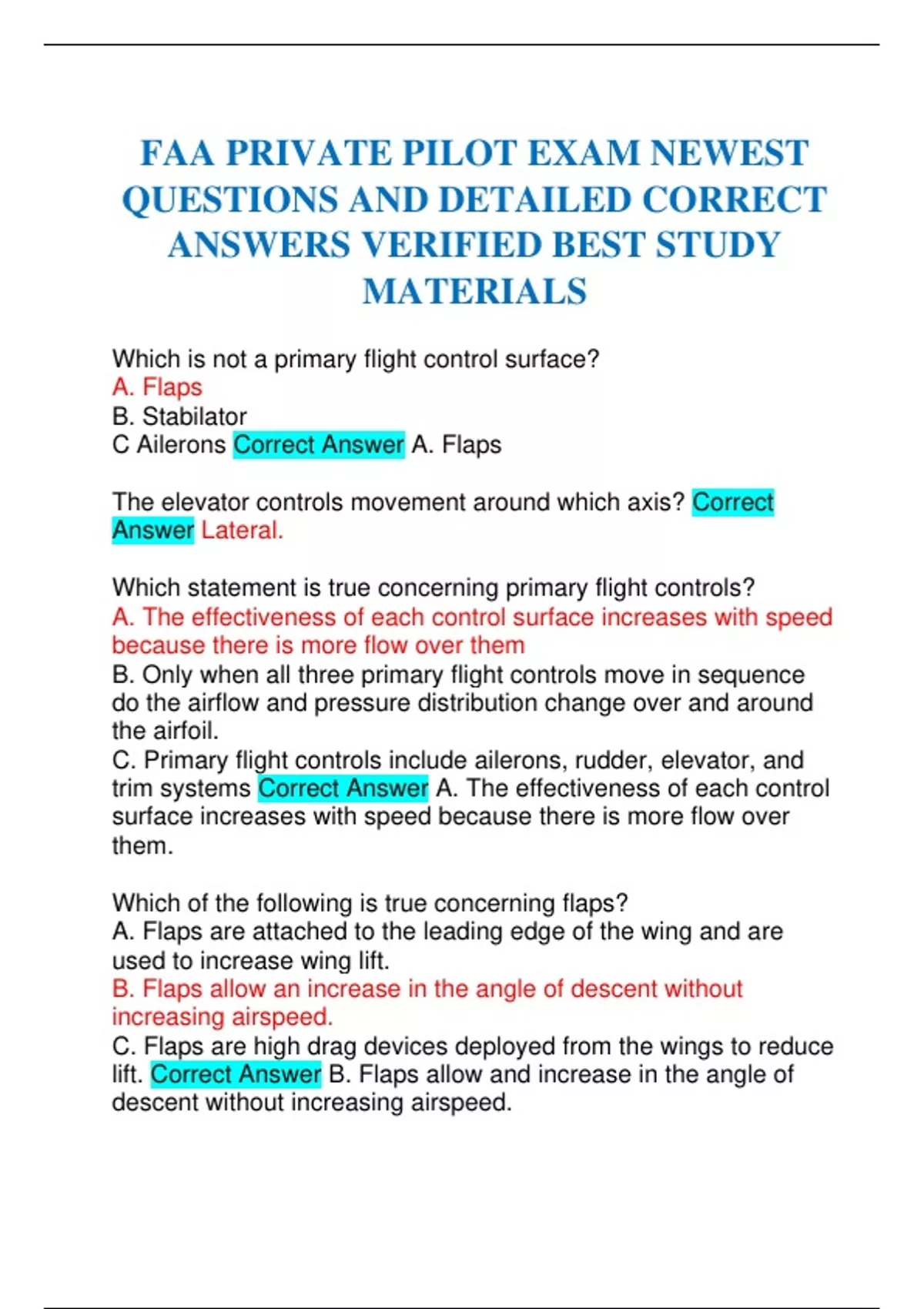 FAA PRIVATE PILOT EXAM NEWEST QUESTIONS AND DETAILED CORRECT ANSWERS VERIFIED BEST STUDY MATERIALS

Which is not a primary flight control surface?
A. Flaps
B. Stabilator
C Ailerons Correct Answer A. Flaps

The elevator controls movement around which axis? Correct Answer Lateral.

Which statement is true concerning primary flight controls?
A. The effectiveness of each control surface increases with speed because there is more flow over them
B. Only when all three primary flight controls move in sequence do the airflow and pressure distribution change over and around the airfoil.
C. Primary flight controls include ailerons, rudder, elevator, and trim systems Correct Answer A. The effectiveness of each control surface increases with speed because there is more flow over them.

Which of the following is true concerning flaps?
A. Flaps are attached to the leading edge of the wing and are used to increase wing lift.
B. Flaps allow an increase in the angle of descent without increasing airspeed.
C. Flaps are high drag devices deployed from the wings to reduce lift. Correct Answer B. Flaps allow and increase in the angle of descent without increasing airspeed.